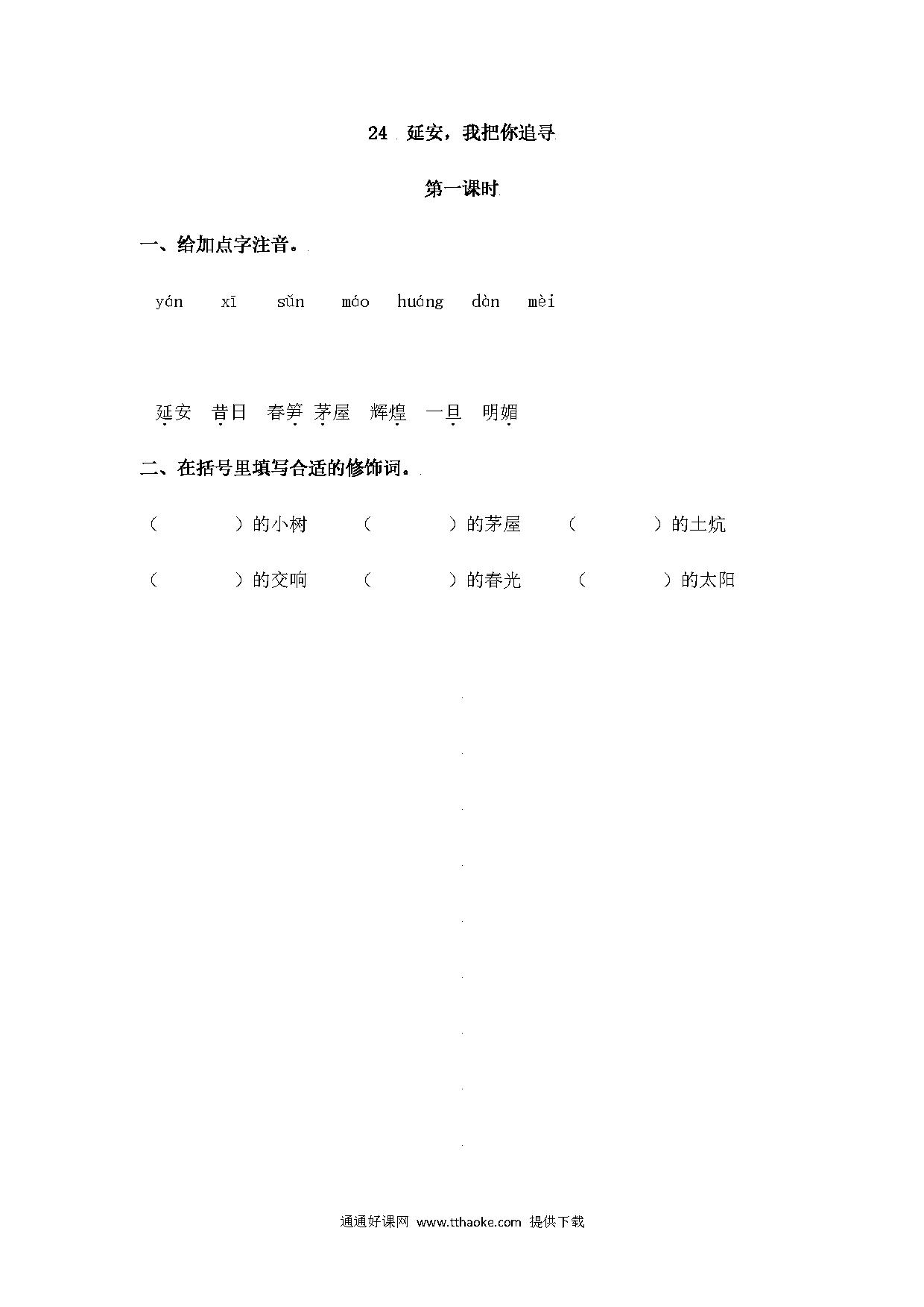 24 延安，我把你追寻

第一课时

一、给加点字注音。

yán xī sǔn máo huáng dàn mèi

延安 昔日 春笋 茅屋 辉煌 一旦 明媚

二、在括号里填写合适的修饰词。

（ ）的小树 （ ）的茅屋 （ ）的土炕

（ ）的交响 （ ）的春光 （ ）的太阳

通通好课网 www.tthaoke.com 提供下载